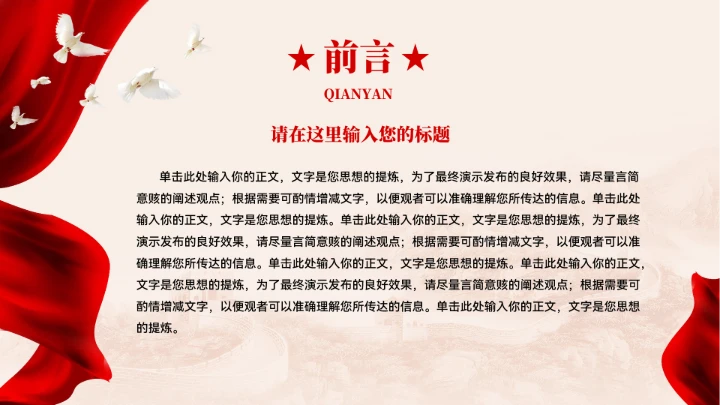 ★ 前言 ★

QIANYAN

请在这里输入您的标题

单击此处输入你的正文，文字是您思想的提炼，为了最终演示发布的良好效果，请尽量言简意赅的阐述观点；根据需要可酌情增减文字，以便观者可以准确理解您所传达的信息。单击此处输入你的正文，文字是您思想的提炼。单击此处输入你的正文，文字是您思想的提炼，为了最终演示发布的良好效果，请尽量言简意赅的阐述观点；根据需要可酌情增减文字，以便观者可以准确理解您所传达的信息。单击此处输入你的正文，文字是您思想的提炼。单击此处输入你的正文，文字是您思想的提炼，为了最终演示发布的良好效果，请尽量言简意赅的阐述观点；根据需要可酌情增减文字，以便观者可以准确理解您所传达的信息。单击此处输入你的正文，文字是您思想的提炼。